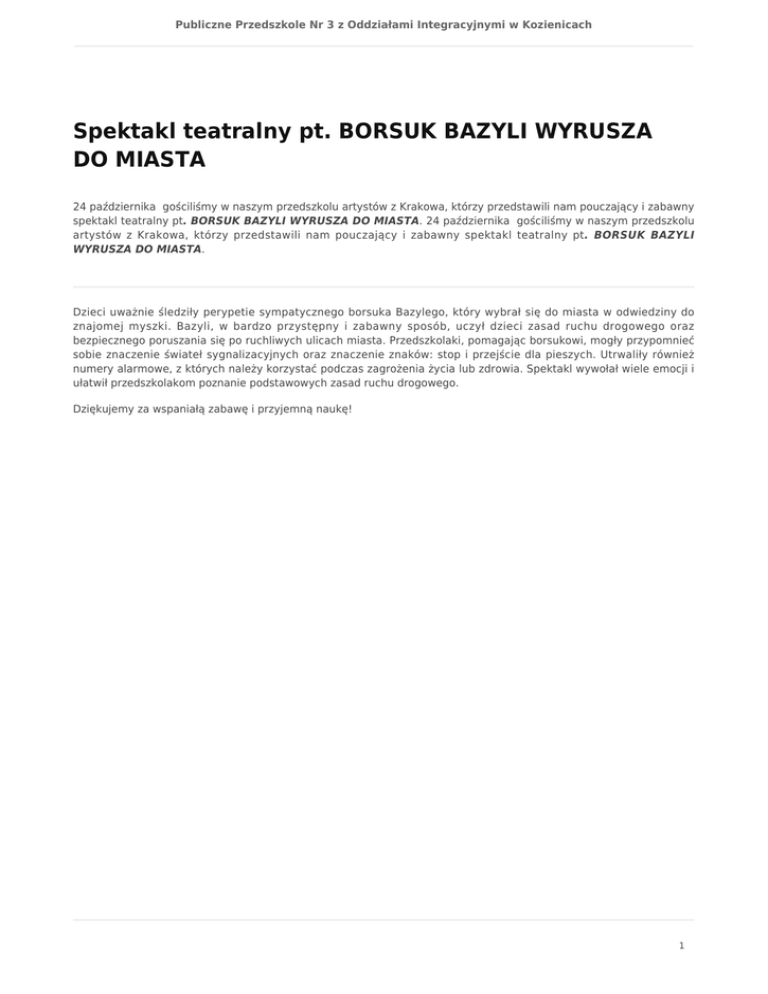 Publiczne Przedszkole Nr 3 z Oddziałami Integracyjnymi w Kozienicach

Spektakl teatralny pt. BORSUK BAZYLI WYRUSZA DO MIASTA

24 października gościliśmy w naszym przedszkolu artystów z Krakowa, którzy przedstawili nam pouczający i zabawny spektakl teatralny pt. BORSUK BAZYLI WYRUSZA DO MIASTA. 24 października gościliśmy w naszym przedszkolu artystów z Krakowa, którzy przedstawili nam pouczający i zabawny spektakl teatralny pt. BORSUK BAZYLI WYRUSZA DO MIASTA.

Dzieci uważnie śledziły perypetie sympatycznego borsuka Bazylego, który wybrał się do miasta w odwiedziny do znajomej myszki. Bazyli, w bardzo przystępny i zabawny sposób, uczył dzieci zasad ruchu drogowego oraz bezpiecznego poruszania się po ruchliwych ulicach miasta. Przedszkolaki, pomagając borsukowi, mogły przypomnieć sobie znaczenie świateł sygnalizacyjnych oraz znaczenie znaków: stop i przejście dla pieszych. Utrwaliły również numery alarmowe, z których należy korzystać podczas zagrożenia życia lub zdrowia. Spektakl wywołał wiele emocji i ułatwił przedszkolakom poznanie podstawowych zasad ruchu drogowego.

Dziękujemy za wspaniałą zabawę i przyjemną naukę!

1